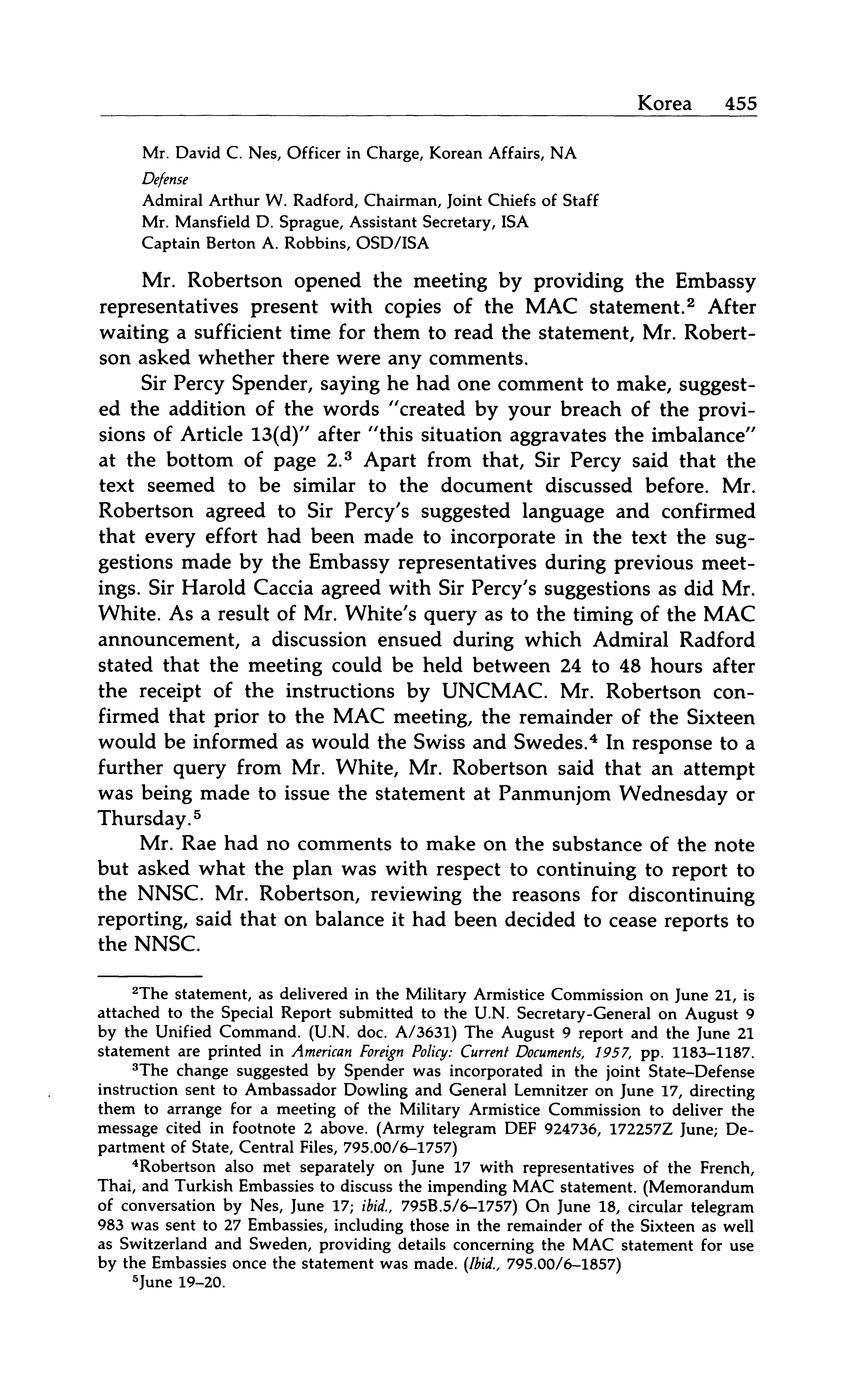 Korea 455

Mr. David C. Nes, Officer in Charge, Korean Affairs, NA
Defense
Admiral Arthur W. Radford, Chairman, Joint Chiefs of Staff
Mr. Mansfield D. Sprague, Assistant Secretary, ISA
Captain Berton A. Robbins, OSD/ISA

Mr. Robertson opened the meeting by providing the Embassy representatives present with copies of the MAC statement.$^2$ After waiting a sufficient time for them to read the statement, Mr. Robertson asked whether there were any comments.

Sir Percy Spender, saying he had one comment to make, suggested the addition of the words "created by your breach of the provisions of Article 13(d)" after "this situation aggravates the imbalance" at the bottom of page 2.$^3$ Apart from that, Sir Percy said that the text seemed to be similar to the document discussed before. Mr. Robertson agreed to Sir Percy's suggested language and confirmed that every effort had been made to incorporate in the text the suggestions made by the Embassy representatives during previous meetings. Sir Harold Caccia agreed with Sir Percy's suggestions as did Mr. White. As a result of Mr. White's query as to the timing of the MAC announcement, a discussion ensued during which Admiral Radford stated that the meeting could be held between 24 to 48 hours after the receipt of the instructions by UNCMAC. Mr. Robertson confirmed that prior to the MAC meeting, the remainder of the Sixteen would be informed as would the Swiss and Swedes.$^4$ In response to a further query from Mr. White, Mr. Robertson said that an attempt was being made to issue the statement at Panmunjom Wednesday or Thursday.$^5$

Mr. Rae had no comments to make on the substance of the note but asked what the plan was with respect to continuing to report to the NNSC. Mr. Robertson, reviewing the reasons for discontinuing reporting, said that on balance it had been decided to cease reports to the NNSC.

$^2$The statement, as delivered in the Military Armistice Commission on June 21, is attached to the Special Report submitted to the U.N. Secretary-General on August 9 by the Unified Command. (U.N. doc. A/3631) The August 9 report and the June 21 statement are printed in American Foreign Policy: Current Documents, 1957, pp. 1183–1187.

$^3$The change suggested by Spender was incorporated in the joint State–Defense instruction sent to Ambassador Dowling and General Lemnitzer on June 17, directing them to arrange for a meeting of the Military Armistice Commission to deliver the message cited in footnote 2 above. (Army telegram DEF 924736, 172257Z June; Department of State, Central Files, 795.00/6–1757)

$^4$Robertson also met separately on June 17 with representatives of the French, Thai, and Turkish Embassies to discuss the impending MAC statement. (Memorandum of conversation by Nes, June 17; ibid., 795B.5/6–1757) On June 18, circular telegram 983 was sent to 27 Embassies, including those in the remainder of the Sixteen as well as Switzerland and Sweden, providing details concerning the MAC statement for use by the Embassies once the statement was made. (Ibid., 795.00/6–1857)

$^5$June 19–20.